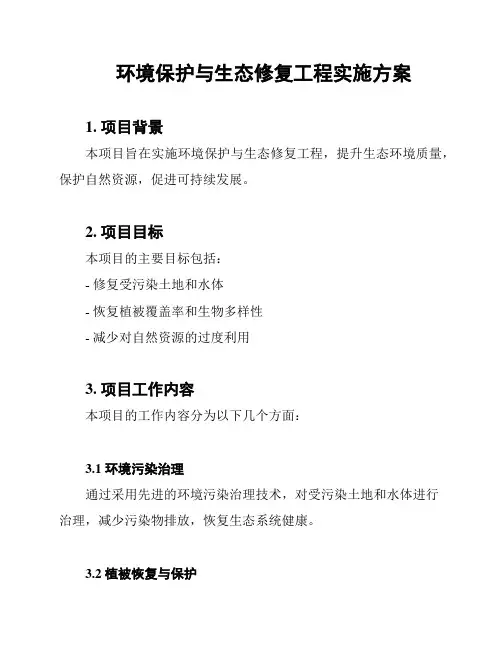 环境保护与生态修复工程实施方案

1. 项目背景

本项目旨在实施环境保护与生态修复工程，提升生态环境质量，保护自然资源，促进可持续发展。

2. 项目目标

本项目的主要目标包括：

- 修复受污染土地和水体

- 恢复植被覆盖率和生物多样性

- 减少对自然资源的过度利用

3. 项目工作内容

本项目的工作内容分为以下几个方面：

3.1 环境污染治理

通过采用先进的环境污染治理技术，对受污染土地和水体进行治理，减少污染物排放，恢复生态系统健康。

3.2 植被恢复与保护